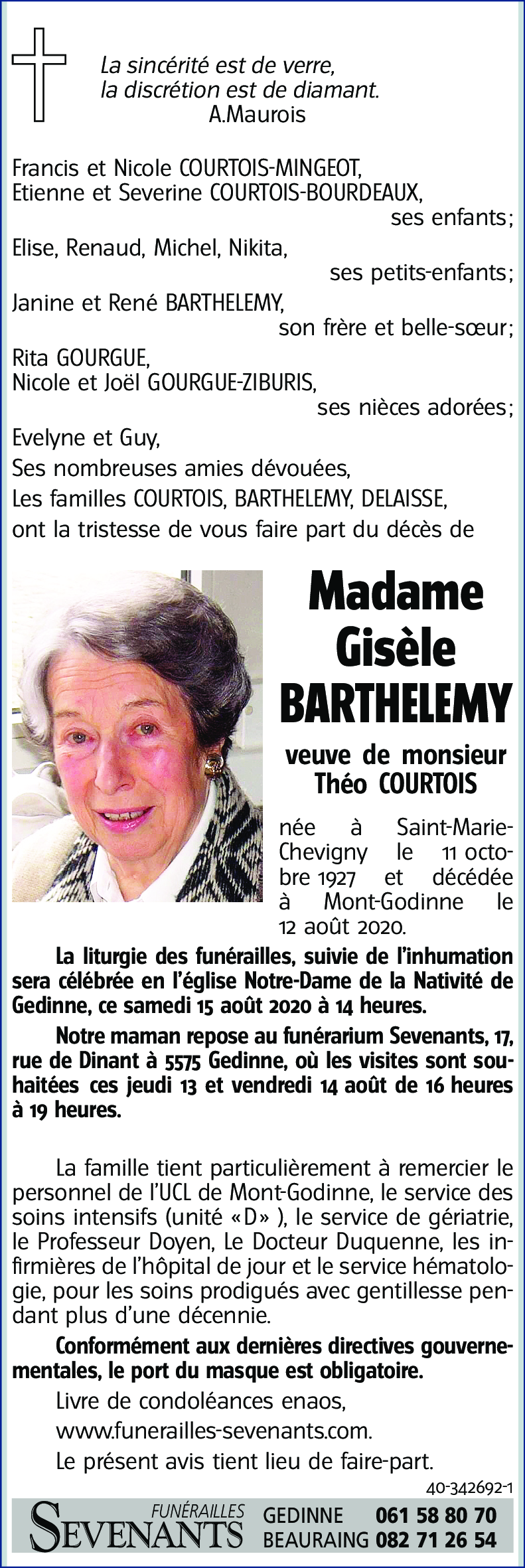 La sincérité est de verre,
la discrétion est de diamant.
A.Maurois

Francis et Nicole COURTOIS-MINGEOT,
Etienne et Severine COURTOIS-BOURDEAUX,
ses enfants;
Elise, Renaud, Michel, Nikita,
ses petits-enfants;
Janine et René BARTHELEMY,
son frère et belle-sœur;
Rita GOURGUE,
Nicole et Joël GOURGUE-ZIBURIS,
ses nièces adorées;
Evelyne et Guy,
Ses nombreuses amies dévouées,
Les familles COURTOIS, BARTHELEMY, DELAISSE,
ont la tristesse de vous faire part du décès de

Madame
Gisèle
BARTHELEMY

veuve de monsieur
Théo COURTOIS

née à Saint-Marie-Chevigny le 11 octobre 1927 et décédée à Mont-Godinne le 12 août 2020.

La liturgie des funérailles, suivie de l'inhumation sera célébrée en l'église Notre-Dame de la Nativité de Gedinne, ce samedi 15 août 2020 à 14 heures.

Notre maman repose au funérarium Sevenants, 17, rue de Dinant à 5575 Gedinne, où les visites sont souhaitées ces jeudi 13 et vendredi 14 août de 16 heures à 19 heures.

La famille tient particulièrement à remercier le personnel de l'UCL de Mont-Godinne, le service des soins intensifs (unité «D» ), le service de gériatrie, le Professeur Doyen, Le Docteur Duquenne, les infirmières de l'hôpital de jour et le service hématologie, pour les soins prodigués avec gentillesse pendant plus d'une décennie.

Conformément aux dernières directives gouvernementales, le port du masque est obligatoire.

Livre de condoléances enaos,
www.funerailles-sevenants.com.
Le présent avis tient lieu de faire-part.

40-342692-1

FUNÉRAILLES
SEVENANTS
GEDINNE 061 58 80 70
BEAURAING 082 71 26 54